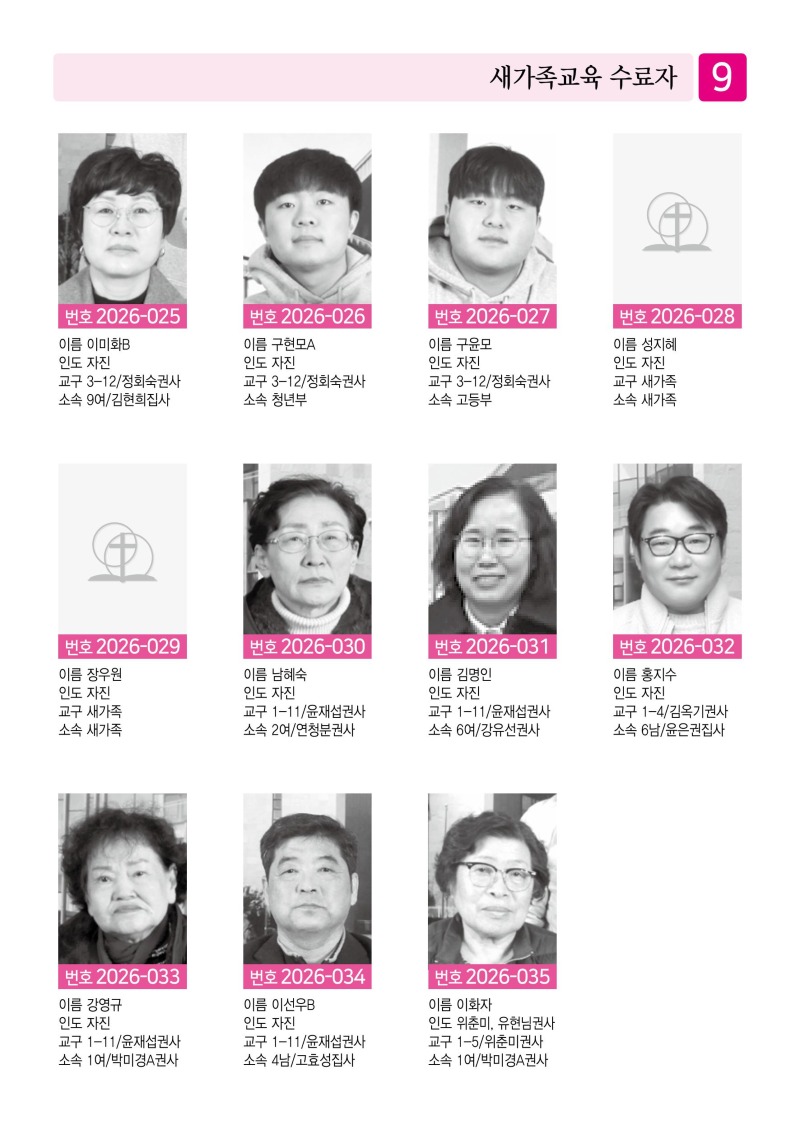 새가족교육 수료자 9

번호 2026-025
이름 이미화B
인도 자진
교구 3-12/정회숙권사
소속 9여/김현희집사

번호 2026-026
이름 구현모A
인도 자진
교구 3-12/정회숙권사
소속 청년부

번호 2026-027
이름 구윤모
인도 자진
교구 3-12/정회숙권사
소속 고등부

번호 2026-028
이름 성지혜
인도 자진
교구 새가족
소속 새가족

번호 2026-029
이름 장우원
인도 자진
교구 새가족
소속 새가족

번호 2026-030
이름 남혜숙
인도 자진
교구 1-11/윤재섭권사
소속 2여/연청분권사

번호 2026-031
이름 김명인
인도 자진
교구 1-11/윤재섭권사
소속 6여/강유선권사

번호 2026-032
이름 홍지수
인도 자진
교구 1-4/김옥기권사
소속 6남/윤은권집사

번호 2026-033
이름 강영규
인도 자진
교구 1-11/윤재섭권사
소속 1여/박미경A권사

번호 2026-034
이름 이선우B
인도 자진
교구 1-11/윤재섭권사
소속 4남/고효성집사

번호 2026-035
이름 이화자
인도 위춘미, 유현님권사
교구 1-5/위춘미권사
소속 1여/박미경A권사